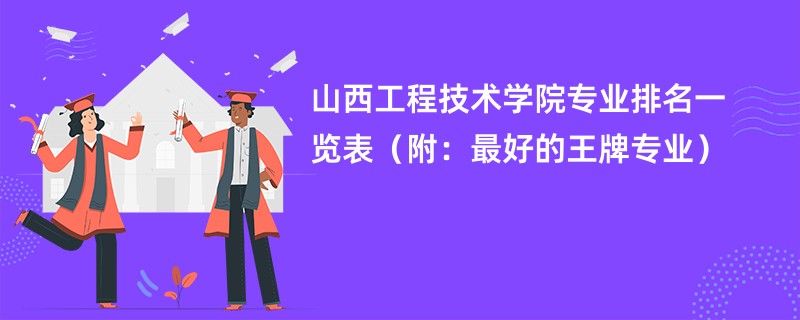 山西工程技术学院专业排名一览表（附：最好的王牌专业）